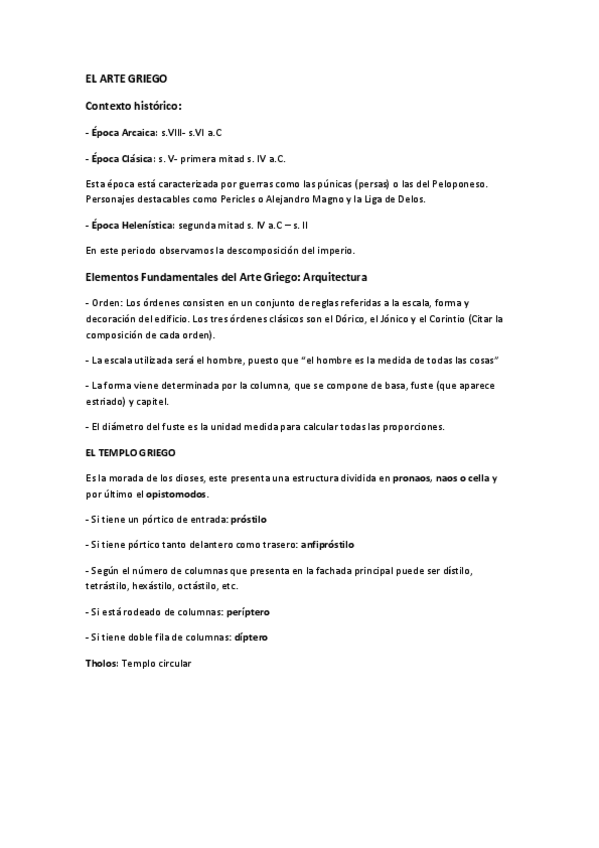 EL ARTE GRIEGO

Contexto histórico:

- Época Arcaica: s.VIII- s.VI a.C

- Época Clásica: s. V- primera mitad s. IV a.C.

Esta época está caracterizada por guerras como las púnicas (persas) o las del Peloponeso. Personajes destacables como Pericles o Alejandro Magno y la Liga de Delos.

- Época Helenística: segunda mitad s. IV a.C – s. II

En este periodo observamos la descomposición del imperio.

Elementos Fundamentales del Arte Griego: Arquitectura

- Orden: Los órdenes consisten en un conjunto de reglas referidas a la escala, forma y decoración del edificio. Los tres órdenes clásicos son el Dórico, el Jónico y el Corintio (Citar la composición de cada orden).

- La escala utilizada será el hombre, puesto que "el hombre es la medida de todas las cosas"

- La forma viene determinada por la columna, que se compone de basa, fuste (que aparece estriado) y capitel.

- El diámetro del fuste es la unidad medida para calcular todas las proporciones.

EL TEMPLO GRIEGO

Es la morada de los dioses, este presenta una estructura dividida en pronaos, naos o cella y por último el opistomodos.

- Si tiene un pórtico de entrada: próstilo

- Si tiene pórtico tanto delantero como trasero: anfipróstilo

- Según el número de columnas que presenta en la fachada principal puede ser dístilo, tetrástilo, hexástilo, octástilo, etc.

- Si está rodeado de columnas: períptero

- Si tiene doble fila de columnas: díptero

Tholos: Templo circular